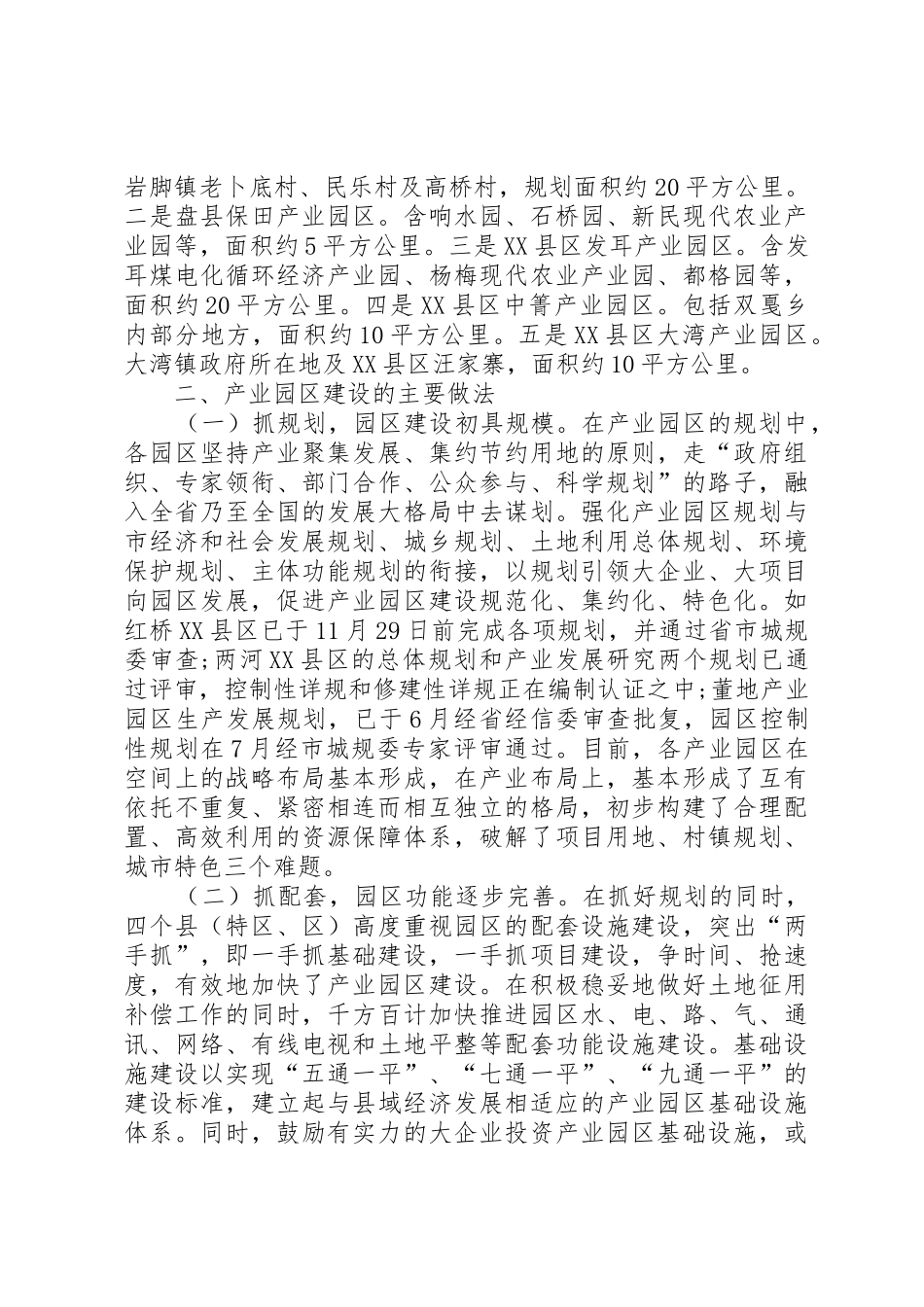 岩脚镇老卜底村、民乐村及高桥村，规划面积约20平方公里。二是盘县保田产业园区。含响水园、石桥园、新民现代农业产业园等，面积约5平方公里。三是XX县区发耳产业园区。含发耳煤电化循环经济产业园、杨梅现代农业产业园、都格园等，面积约20平方公里。四是XX县区中箐产业园区。包括双戛乡内部分地方，面积约10平方公里。五是XX县区大湾产业园区。大湾镇政府所在地及XX县区汪家寨，面积约10平方公里。

二、产业园区建设的主要做法

（一）抓规划，园区建设初具规模。在产业园区的规划中，各园区坚持产业聚集发展、集约节约用地的原则，走“政府组织、专家领衔、部门合作、公众参与、科学规划”的路子，融入全省乃至全国的发展大格局中去谋划。强化产业园区规划与市经济和社会发展规划、城乡规划、土地利用总体规划、环境保护规划、主体功能规划的衔接，以规划引领大企业、大项目向园区发展，促进产业园区建设规范化、集约化、特色化。如红桥XX县区已于11月29日前完成各项规划，并通过省市城规委审查;两河XX县区的总体规划和产业发展研究两个规划已通过评审，控制性详规和修建性详规正在编制认证之中;董地产业园区生产发展规划，已于6月经省经信委审查批复，园区控制性规划在7月经市城规委专家评审通过。目前，各产业园区在空间上的战略布局基本形成，在产业布局上，基本形成了互有依托不重复、紧密相连而相互独立的格局，初步构建了合理配置、高效利用的资源保障体系，破解了项目用地、村镇规划、城市特色三个难题。

（二）抓配套，园区功能逐步完善。在抓好规划的同时，四个县（特区、区）高度重视园区的配套设施建设，突出“两手抓”，即一手抓基础建设，一手抓项目建设，争时间、抢速度，有效地加快了产业园区建设。在积极稳妥地做好土地征用补偿工作的同时，千方百计加快推进园区水、电、路、气、通讯、网络、有线电视和土地平整等配套功能设施建设。基础设施建设以实现“五通一平”、“七通一平”、“九通一平”的建设标准，建立起与县域经济发展相适应的产业园区基础设施体系。同时，鼓励有实力的大企业投资产业园区基础设施，或